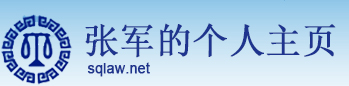 张军的个人主页
sqlaw.net